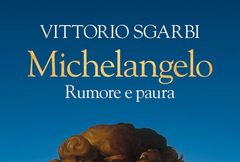 VITTORIO SGARBI

Michelangelo

Rumore e paura